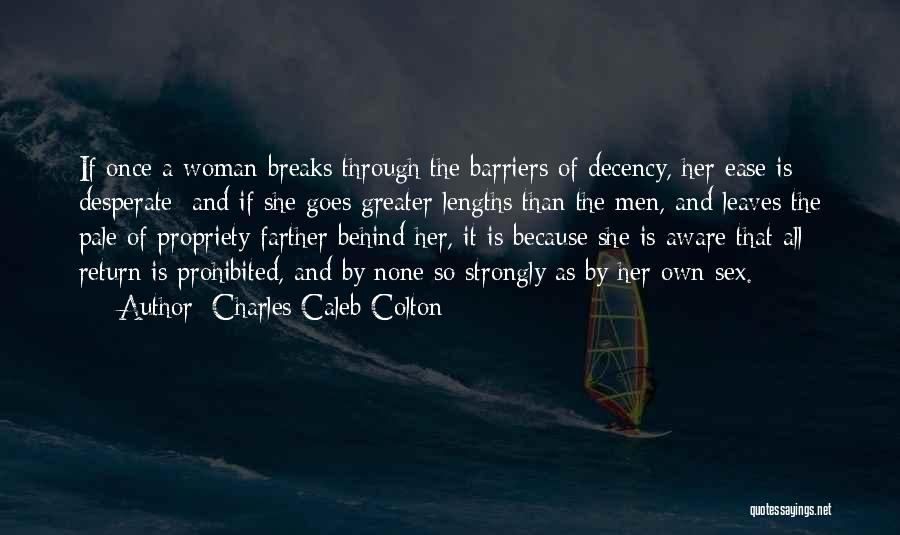 If once a woman breaks through the barriers of decency, her ease is desperate; and if she goes greater lengths than the men, and leaves the pale of propriety farther behind her, it is because she is aware that all return is prohibited, and by none so strongly as by her own sex.
— Author: Charles Caleb Colton

quotessayings.net